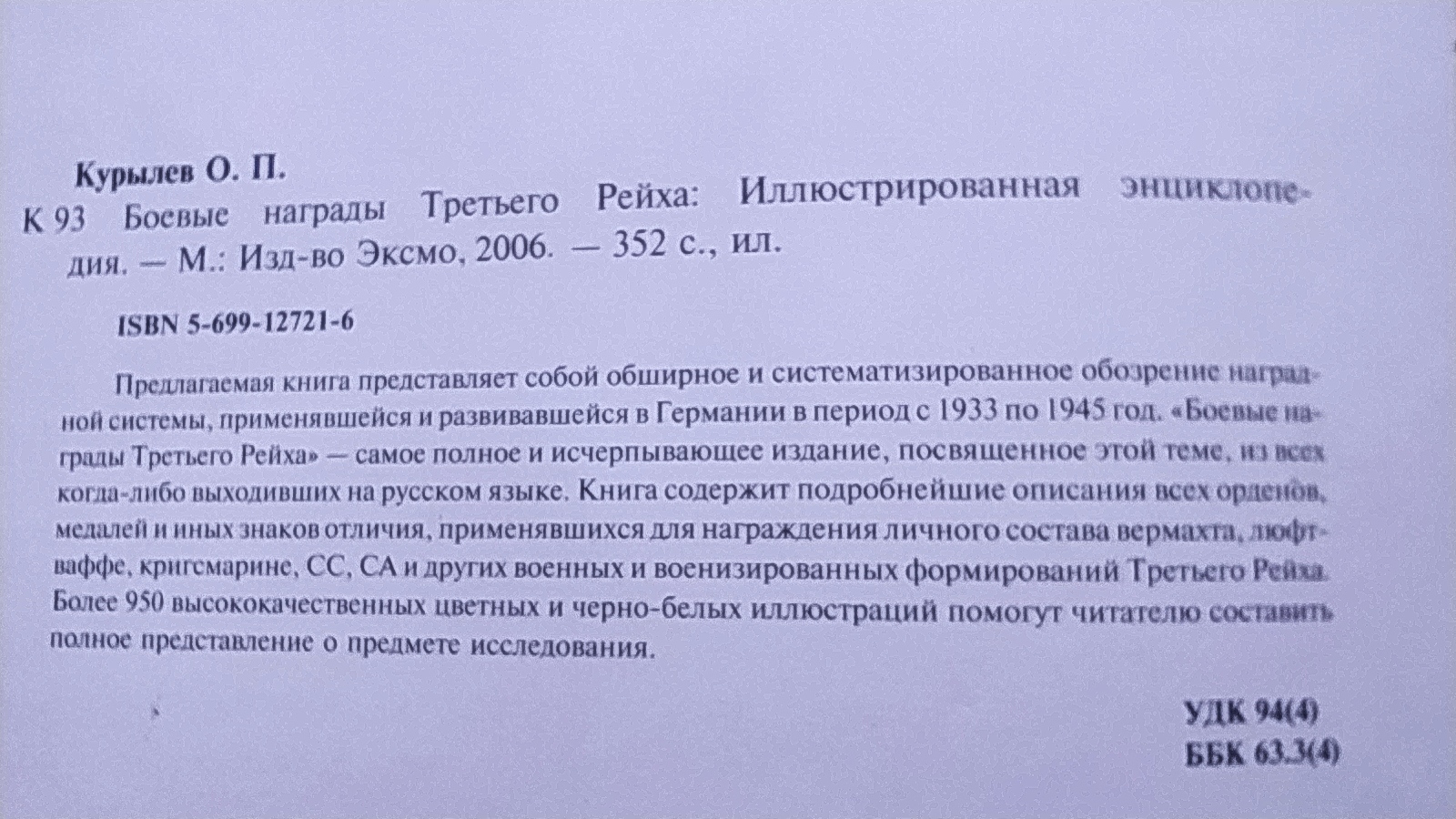 Курылев О. П.
К 93 Боевые награды Третьего Рейха: Иллюстрированная энциклопедия. — М.: Изд-во Эксмо, 2006. — 352 с., ил.

ISBN 5-699-12721-6

Предлагаемая книга представляет собой обширное и систематизированное обозрение наградной системы, применявшейся и развивавшейся в Германии в период с 1933 по 1945 год. «Боевые награды Третьего Рейха» — самое полное и исчерпывающее издание, посвященное этой теме, из всех когда-либо выходивших на русском языке. Книга содержит подробнейшие описания всех орденов, медалей и иных знаков отличия, применявшихся для награждения личного состава вермахта, люфтваффе, кригсмарине, СС, СА и других военных и военизированных формирований Третьего Рейха. Более 950 высококачественных цветных и черно-белых иллюстраций помогут читателю составить полное представление о предмете исследования.

УДК 94(4)
ББК 63.3(4)